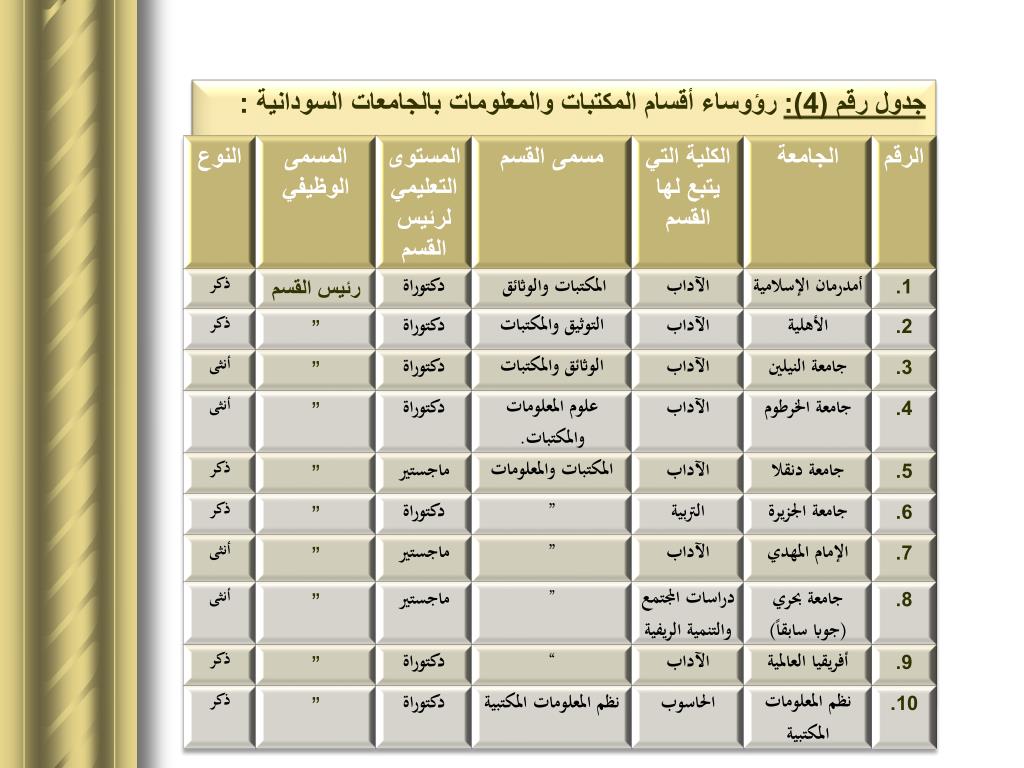 جدول رقم (4): رؤوساء أقسام المكتبات والمعلومات بالجامعات السودانية :

| الرقم | الجامعة | الكلية التي يتبع لها القسم | مسمى القسم | المستوى التعليمي لرئيس القسم | المسمى الوظيفي | النوع |
|---|---|---|---|---|---|---|
| 1. | أمدرمان الإسلامية | الآداب | المكتبات والوثائق | دكتوراة | رئيس القسم | ذكر |
| 2. | الأهلية | الآداب | التوثيق والمكتبات | دكتوراة | ” | ذكر |
| 3. | جامعة النيلين | الآداب | الوثائق والمكتبات | دكتوراة | ” | أنثى |
| 4. | جامعة الخرطوم | الآداب | علوم المعلومات والمكتبات. | دكتوراة | ” | أنثى |
| 5. | جامعة دنقلا | الآداب | المكتبات والمعلومات | ماجستير | ” | ذكر |
| 6. | جامعة الجزيرة | التربية | ” | دكتوراة | ” | ذكر |
| 7. | الإمام المهدي | الآداب | ” | ماجستير | ” | أنثى |
| 8. | جامعة بحري (جوبا سابقاً) | دراسات المجتمع والتنمية الريفية | ” | ماجستير | ” | أنثى |
| 9. | أفريقيا العالمية | الآداب | “ | دكتوراة | ” | ذكر |
| 10. | نظم المعلومات المكتبية | الحاسوب | نظم المعلومات المكتبية | دكتوراة | ” | ذكر |